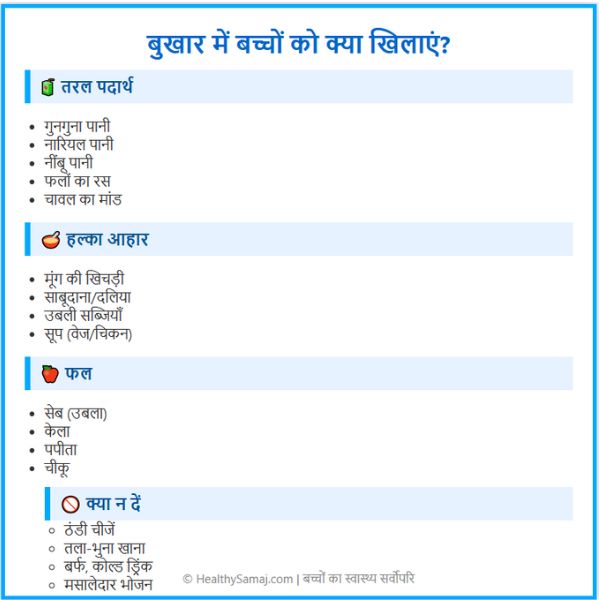 बुखार में बच्चों को क्या खिलाएं?

तरल पदार्थ

- गुनगुना पानी
- नारियल पानी
- नींबू पानी
- फलों का रस
- चावल का मांड

हल्का आहार

- मूंग की खिचड़ी
- साबूदाना/दलिया
- उबली सब्जियाँ
- सूप (वेज/चिकन)

फल

- सेब (उबला)
- केला
- पपीता
- चीकू

क्या न दें

- ठंडी चीजें
- तला-भुना खाना
- बर्फ, कोल्ड ड्रिंक
- मसालेदार भोजन

© HealthySamaj.com | बच्चों का स्वास्थ्य सर्वोपरि